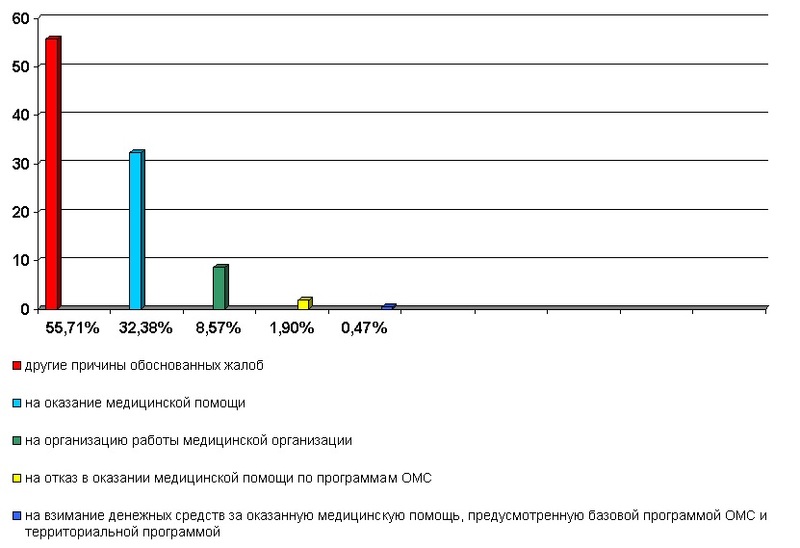 60
50
40
30
20
10
0
55,71%
32,38%
8,57%
1,90%
0,47%

другие причины обоснованных жалоб

на оказание медицинской помощи

на организацию работы медицинской организации

на отказ в оказании медицинской помощи по программам ОМС

на взимание денежных средств за оказанную медицинскую помощь, предусмотренную базовой программой ОМС и территориальной программой